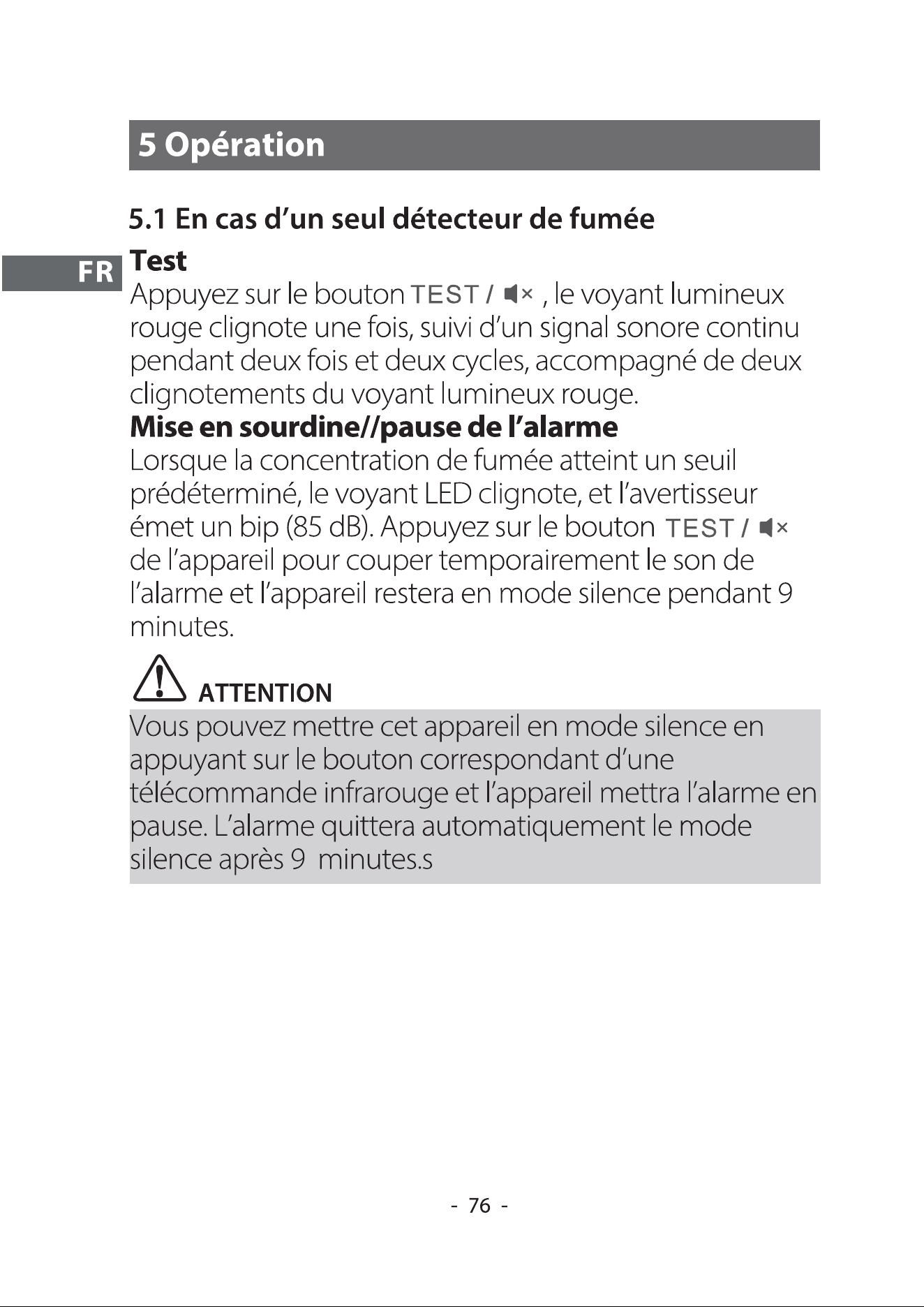 5 Opération

5.1 En cas d'un seul détecteur de fumée

FR

Test

Appuyez sur le bouton TEST / , le voyant lumineux rouge clignote une fois, suivi d'un signal sonore continu pendant deux fois et deux cycles, accompagné de deux clignotements du voyant lumineux rouge.

Mise en sourdine//pause de l'alarme

Lorsque la concentration de fumée atteint un seuil prédéterminé, le voyant LED clignote, et l'avertisseur émet un bip (85 dB). Appuyez sur le bouton TEST / de l'appareil pour couper temporairement le son de l'alarme et l'appareil restera en mode silence pendant 9 minutes.

ATTENTION

Vous pouvez mettre cet appareil en mode silence en appuyant sur le bouton correspondant d'une télécommande infrarouge et l'appareil mettra l'alarme en pause. L'alarme quittera automatiquement le mode silence après 9 minutes.s

- 76 -